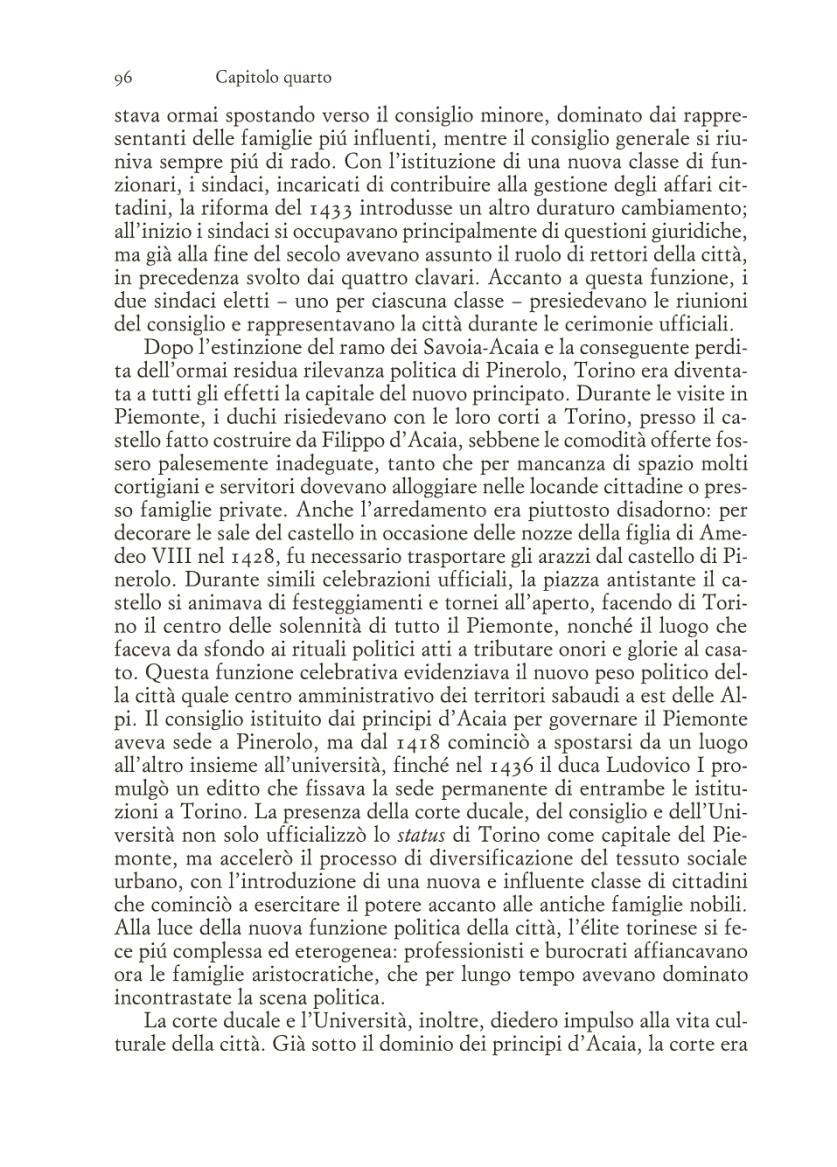 96 Capitolo quarto

stava ormai spostando verso il consiglio minore, dominato dai rappresentanti delle famiglie piú influenti, mentre il consiglio generale si riuniva sempre piú di rado. Con l'istituzione di una nuova classe di funzionari, i sindaci, incaricati di contribuire alla gestione degli affari cittadini, la riforma del 1433 introdusse un altro duraturo cambiamento; all'inizio i sindaci si occupavano principalmente di questioni giuridiche, ma già alla fine del secolo avevano assunto il ruolo di rettori della città, in precedenza svolto dai quattro clavari. Accanto a questa funzione, i due sindaci eletti – uno per ciascuna classe – presiedevano le riunioni del consiglio e rappresentavano la città durante le cerimonie ufficiali.

Dopo l'estinzione del ramo dei Savoia-Acaia e la conseguente perdita dell'ormai residua rilevanza politica di Pinerolo, Torino era diventata a tutti gli effetti la capitale del nuovo principato. Durante le visite in Piemonte, i duchi risiedevano con le loro corti a Torino, presso il castello fatto costruire da Filippo d'Acaia, sebbene le comodità offerte fossero palesemente inadeguate, tanto che per mancanza di spazio molti cortigiani e servitori dovevano alloggiare nelle locande cittadine o presso famiglie private. Anche l'arredamento era piuttosto disadorno: per decorare le sale del castello in occasione delle nozze della figlia di Amedeo VIII nel 1428, fu necessario trasportare gli arazzi dal castello di Pinerolo. Durante simili celebrazioni ufficiali, la piazza antistante il castello si animava di festeggiamenti e tornei all'aperto, facendo di Torino il centro delle solennità di tutto il Piemonte, nonché il luogo che faceva da sfondo ai rituali politici atti a tributare onori e glorie al casato. Questa funzione celebrativa evidenziava il nuovo peso politico della città quale centro amministrativo dei territori sabaudi a est delle Alpi. Il consiglio istituito dai principi d'Acaia per governare il Piemonte aveva sede a Pinerolo, ma dal 1418 cominciò a spostarsi da un luogo all'altro insieme all'università, finché nel 1436 il duca Ludovico I promulgò un editto che fissava la sede permanente di entrambe le istituzioni a Torino. La presenza della corte ducale, del consiglio e dell'Università non solo ufficializzò lo status di Torino come capitale del Piemonte, ma accelerò il processo di diversificazione del tessuto sociale urbano, con l'introduzione di una nuova e influente classe di cittadini che cominciò a esercitare il potere accanto alle antiche famiglie nobili. Alla luce della nuova funzione politica della città, l'élite torinese si fece piú complessa ed eterogenea: professionisti e burocrati affiancavano ora le famiglie aristocratiche, che per lungo tempo avevano dominato incontrastate la scena politica.

La corte ducale e l'Università, inoltre, diedero impulso alla vita culturale della città. Già sotto il dominio dei principi d'Acaia, la corte era